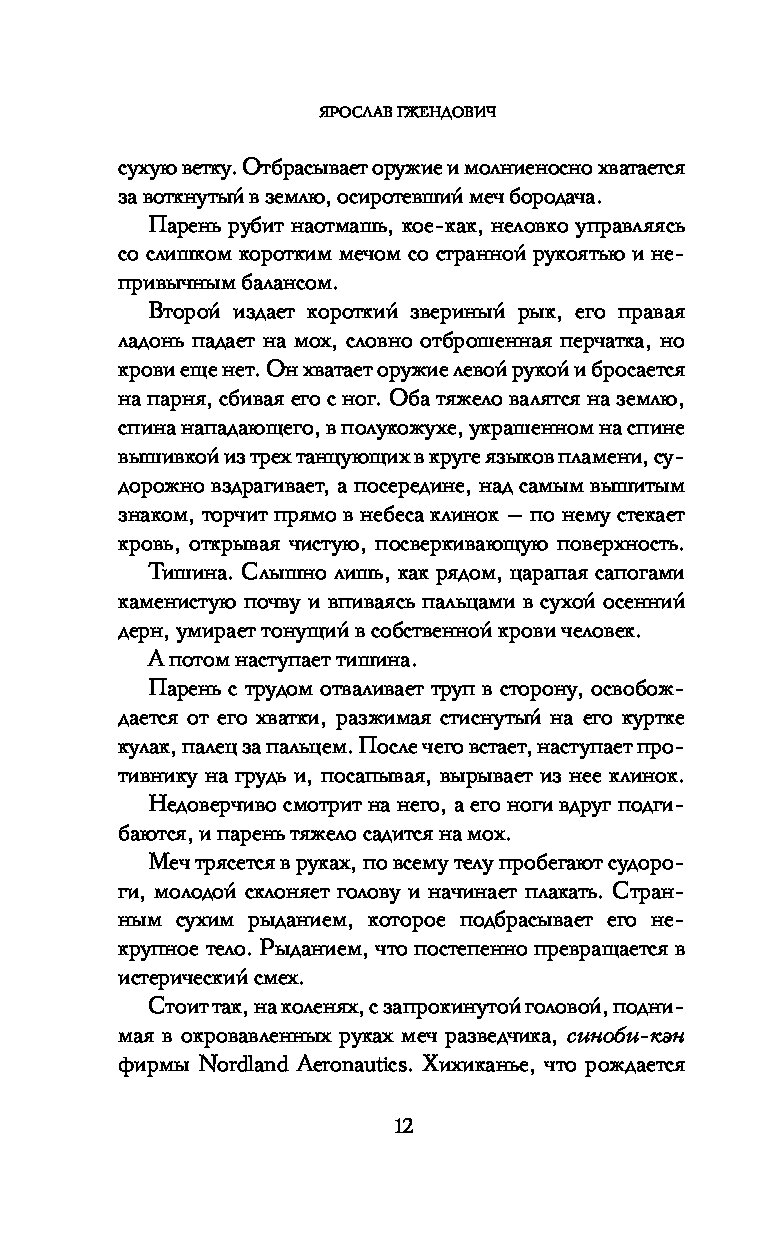 ЯРОСЛАВ ГЖЕНДОВИЧ

сухую ветку. Отбрасывает оружие и молниеносно хватается за воткнутый в землю, осиротевший меч бородача.

Парень рубит наотмашь, кое-как, неловко управляясь со слишком коротким мечом со странной рукоятью и непривычным балансом.

Второй издает короткий звериный рык, его правая ладонь падает на мох, словно отброшенная перчатка, но крови еще нет. Он хватает оружие левой рукой и бросается на парня, сбивая его с ног. Оба тяжело валятся на землю, спина нападающего, в полукожухе, украшенном на спине вышивкой из трех танцующих в круге языков пламени, судорожно вздрагивает, а посередине, над самым вышитым знаком, торчит прямо в небеса клинок — по нему стекает кровь, открывая чистую, посверкивающую поверхность.

Тишина. Слышно лишь, как рядом, царапая сапогами каменистую почву и впиваясь пальцами в сухой осенний дерн, умирает тонущий в собственной крови человек.

А потом наступает тишина.

Парень с трудом отваливает труп в сторону, освобождается от его хватки, разжимая стиснутый на его куртке кулак, палец за пальцем. После чего встает, наступает противнику на грудь и, посапывая, вырывает из нее клинок.

Недоверчиво смотрит на него, а его ноги вдруг подгибаются, и парень тяжело садится на мох.

Меч трясется в руках, по всему телу пробегают судороги, молодой склоняет голову и начинает плакать. Странным сухим рыданием, которое подбрасывает его некрупное тело. Рыданием, что постепенно превращается в истерический смех.

Стоит так, на коленях, с запрокинутой головой, поднимая в окровавленных руках меч разведчика, синоби-кэн фирмы Nordland Aeronautics. Хихиканье, что рождается

12